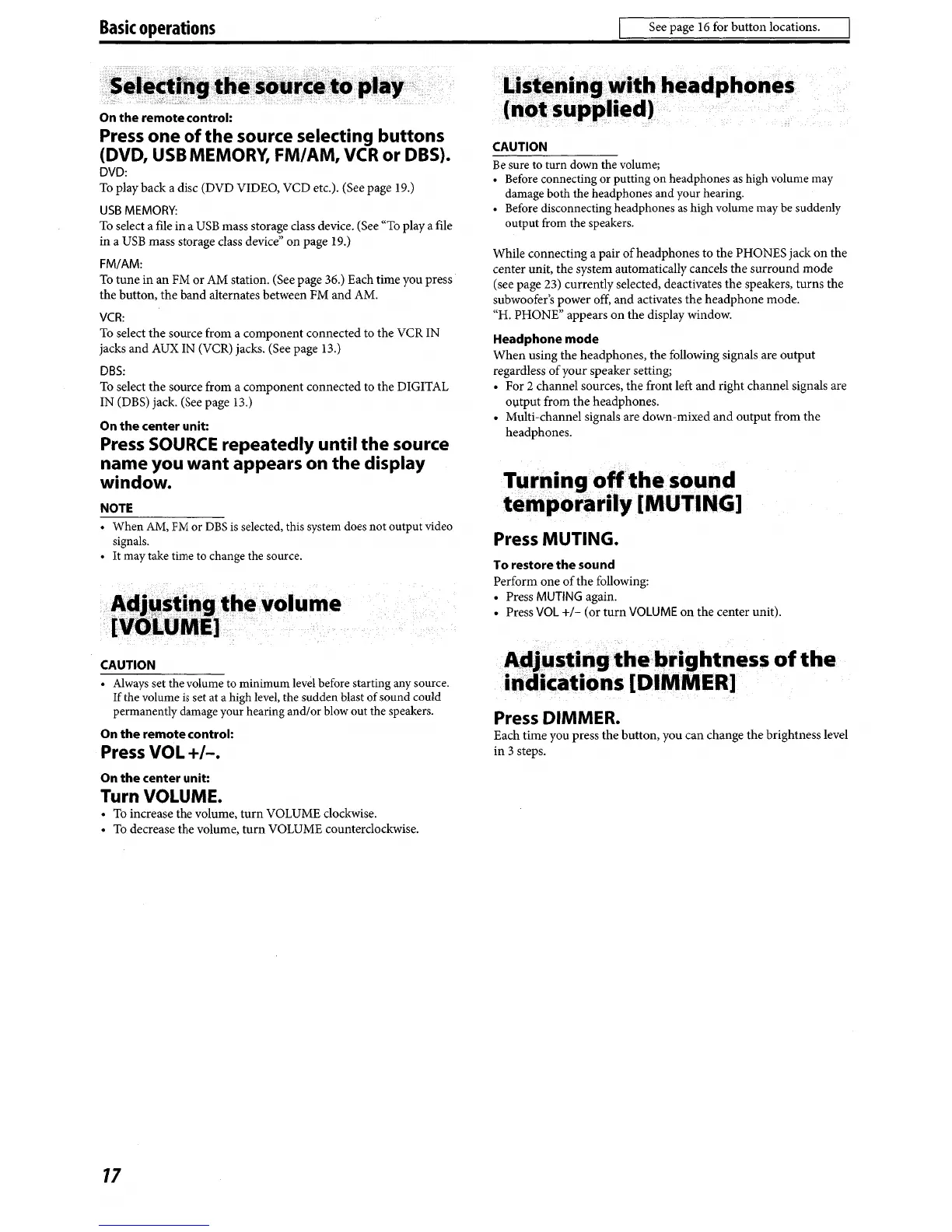 Basic operations

See page 16 for button locations.

Selecting the source to play

On the remote control:

Press one of the source selecting buttons (DVD, USB MEMORY, FM/AM, VCR or DBS).

DVD:
To play back a disc (DVD VIDEO, VCD etc.). (See page 19.)

USB MEMORY:
To select a file in a USB mass storage class device. (See "To play a file in a USB mass storage class device" on page 19.)

FM/AM:
To tune in an FM or AM station. (See page 36.) Each time you press the button, the band alternates between FM and AM.

VCR:
To select the source from a component connected to the VCR IN jacks and AUX IN (VCR) jacks. (See page 13.)

DBS:
To select the source from a component connected to the DIGITAL IN (DBS) jack. (See page 13.)

On the center unit:

Press SOURCE repeatedly until the source name you want appears on the display window.

NOTE
• When AM, FM or DBS is selected, this system does not output video signals.
• It may take time to change the source.

Adjusting the volume [VOLUME]

CAUTION
• Always set the volume to minimum level before starting any source. If the volume is set at a high level, the sudden blast of sound could permanently damage your hearing and/or blow out the speakers.

On the remote control:

Press VOL +/–.

On the center unit:

Turn VOLUME.
• To increase the volume, turn VOLUME clockwise.
• To decrease the volume, turn VOLUME counterclockwise.

Listening with headphones (not supplied)

CAUTION
Be sure to turn down the volume;
• Before connecting or putting on headphones as high volume may damage both the headphones and your hearing.
• Before disconnecting headphones as high volume may be suddenly output from the speakers.

While connecting a pair of headphones to the PHONES jack on the center unit, the system automatically cancels the surround mode (see page 23) currently selected, deactivates the speakers, turns the subwoofer's power off, and activates the headphone mode.
"H. PHONE" appears on the display window.

Headphone mode
When using the headphones, the following signals are output regardless of your speaker setting;
• For 2 channel sources, the front left and right channel signals are output from the headphones.
• Multi-channel signals are down-mixed and output from the headphones.

Turning off the sound temporarily [MUTING]

Press MUTING.

To restore the sound
Perform one of the following:
• Press MUTING again.
• Press VOL +/– (or turn VOLUME on the center unit).

Adjusting the brightness of the indications [DIMMER]

Press DIMMER.
Each time you press the button, you can change the brightness level in 3 steps.

17